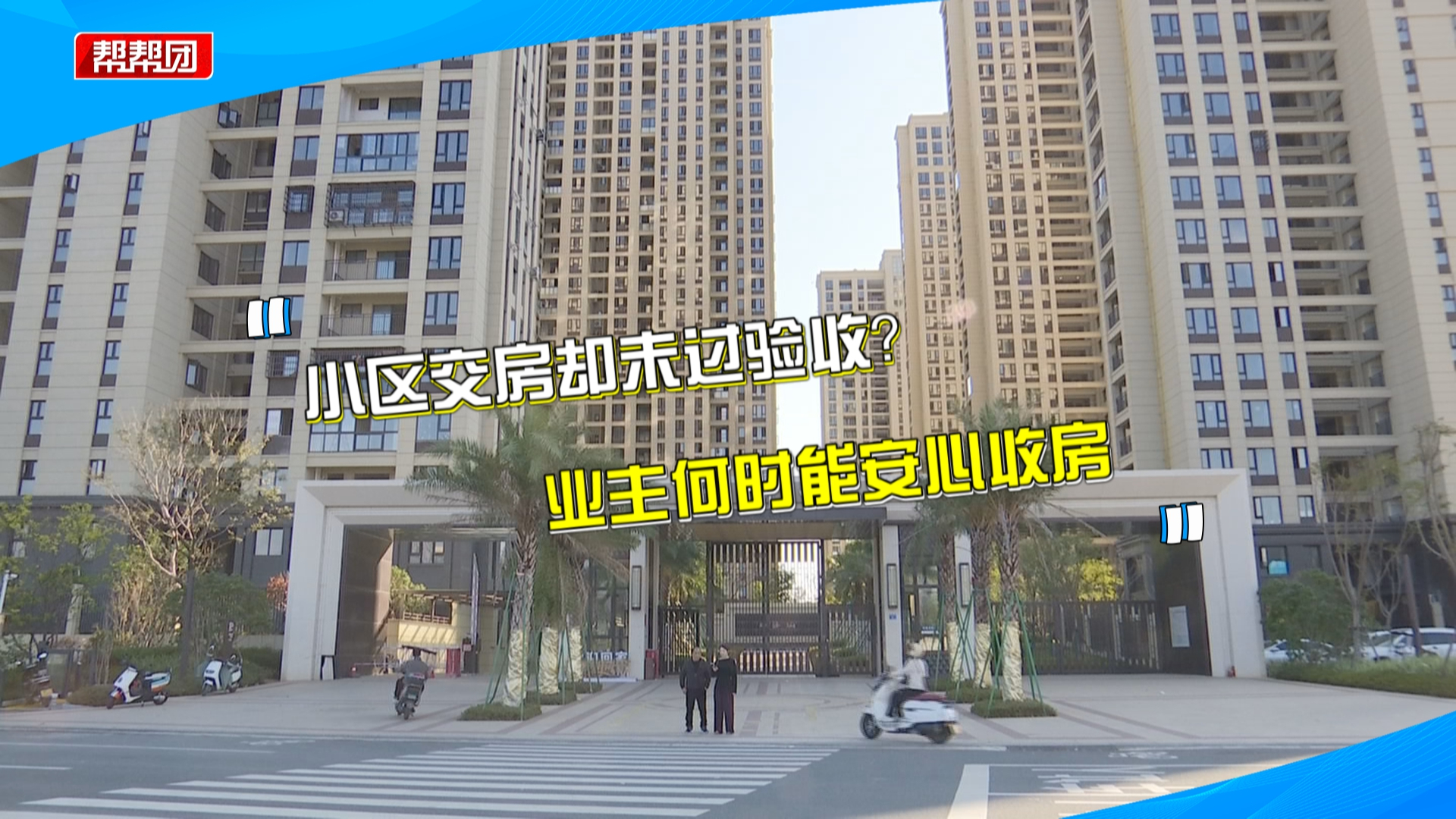 帮帮团

小区交房却未过验收?
业主何时能安心收房